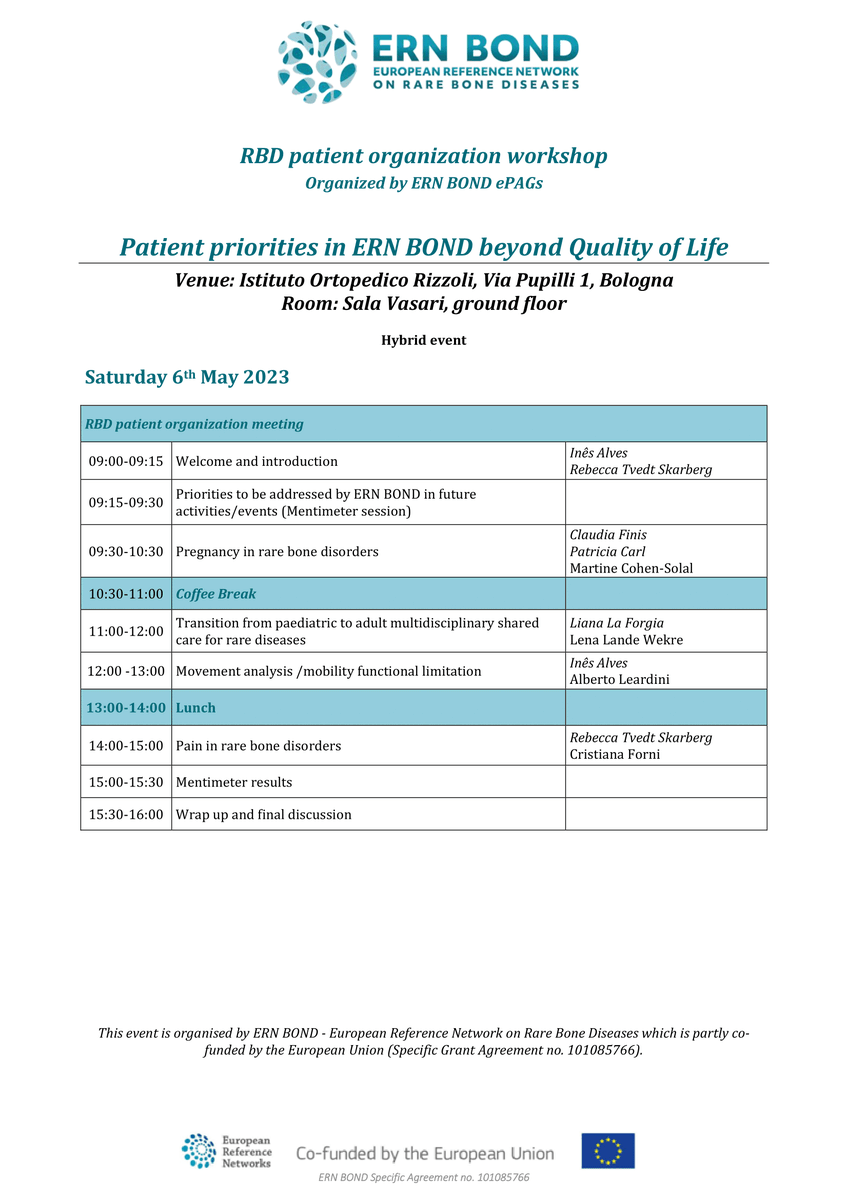 ERN BOND
EUROPEAN REFERENCE NETWORK
ON RARE BONE DISEASES

RBD patient organization workshop
Organized by ERN BOND ePAGs

Patient priorities in ERN BOND beyond Quality of Life

Venue: Istituto Ortopedico Rizzoli, Via Pupilli 1, Bologna
Room: Sala Vasari, ground floor

Hybrid event

Saturday 6th May 2023

| RBD patient organization meeting | | |
|---|---|---|
| 09:00-09:15 | Welcome and introduction | Inês Alves Rebecca Tvedt Skarberg |
| 09:15-09:30 | Priorities to be addressed by ERN BOND in future activities/events (Mentimeter session) | |
| 09:30-10:30 | Pregnancy in rare bone disorders | Claudia Finis Patricia Carl Martine Cohen-Solal |
| 10:30-11:00 | Coffee Break | |
| 11:00-12:00 | Transition from paediatric to adult multidisciplinary shared care for rare diseases | Liana La Forgia Lena Lande Wekre |
| 12:00 -13:00 | Movement analysis /mobility functional limitation | Inês Alves Alberto Leardini |
| 13:00-14:00 | Lunch | |
| 14:00-15:00 | Pain in rare bone disorders | Rebecca Tvedt Skarberg Cristiana Forni |
| 15:00-15:30 | Mentimeter results | |
| 15:30-16:00 | Wrap up and final discussion | |

This event is organised by ERN BOND - European Reference Network on Rare Bone Diseases which is partly co-funded by the European Union (Specific Grant Agreement no. 101085766).

European Reference Networks
Co-funded by the European Union
ERN BOND Specific Agreement no. 101085766